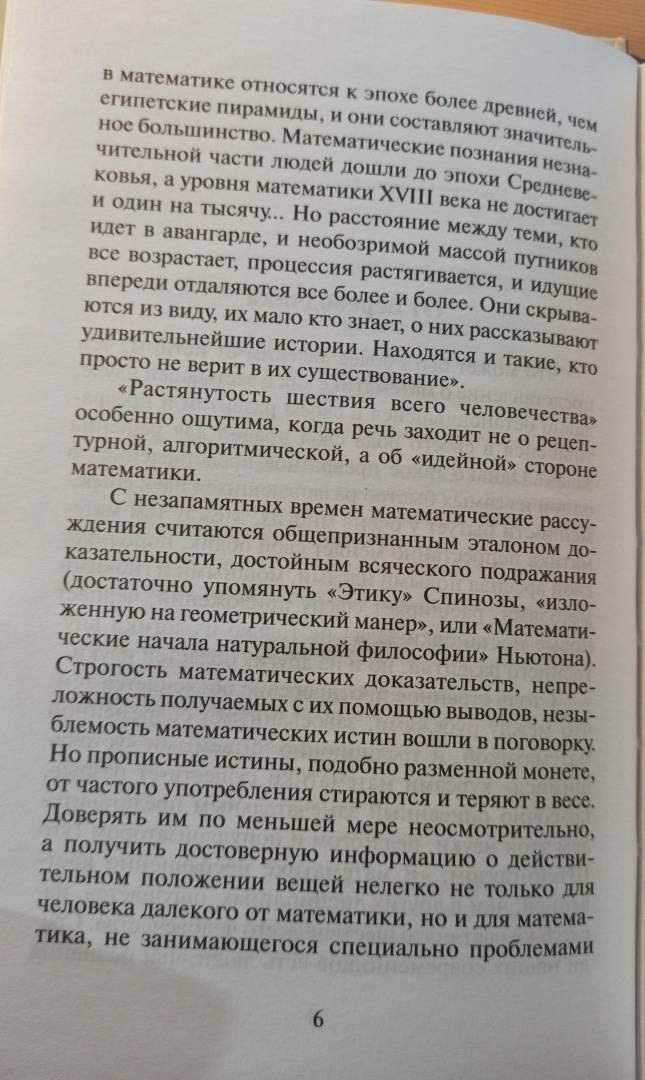 в математике относятся к эпохе более древней, чем египетские пирамиды, и они составляют значительное большинство. Математические познания незначительной части людей дошли до эпохи Средневековья, а уровня математики XVIII века не достигает и один на тысячу... Но расстояние между теми, кто идет в авангарде, и необозримой массой путников все возрастает, процессия растягивается, и идущие впереди отдаляются все более и более. Они скрываются из виду, их мало кто знает, о них рассказывают удивительнейшие истории. Находятся и такие, кто просто не верит в их существование».

«Растянутость шествия всего человечества» особенно ощутима, когда речь заходит не о рецептурной, алгоритмической, а об «идейной» стороне математики.

С незапамятных времен математические рассуждения считаются общепризнанным эталоном доказательности, достойным всяческого подражания (достаточно упомянуть «Этику» Спинозы, «изложенную на геометрический манер», или «Математические начала натуральной философии» Ньютона). Строгость математических доказательств, непреложность получаемых с их помощью выводов, незыблемость математических истин вошли в поговорку. Но прописные истины, подобно разменной монете, от частого употребления стираются и теряют в весе. Доверять им по меньшей мере неосмотрительно, а получить достоверную информацию о действительном положении вещей нелегко не только для человека далекого от математики, но и для математика, не занимающегося специально проблемами

6